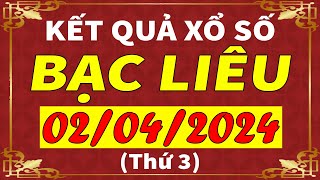 KẾT QUẢ XỔ SỐ
BẠC LIÊU
02/04/2024
(Thứ 3)